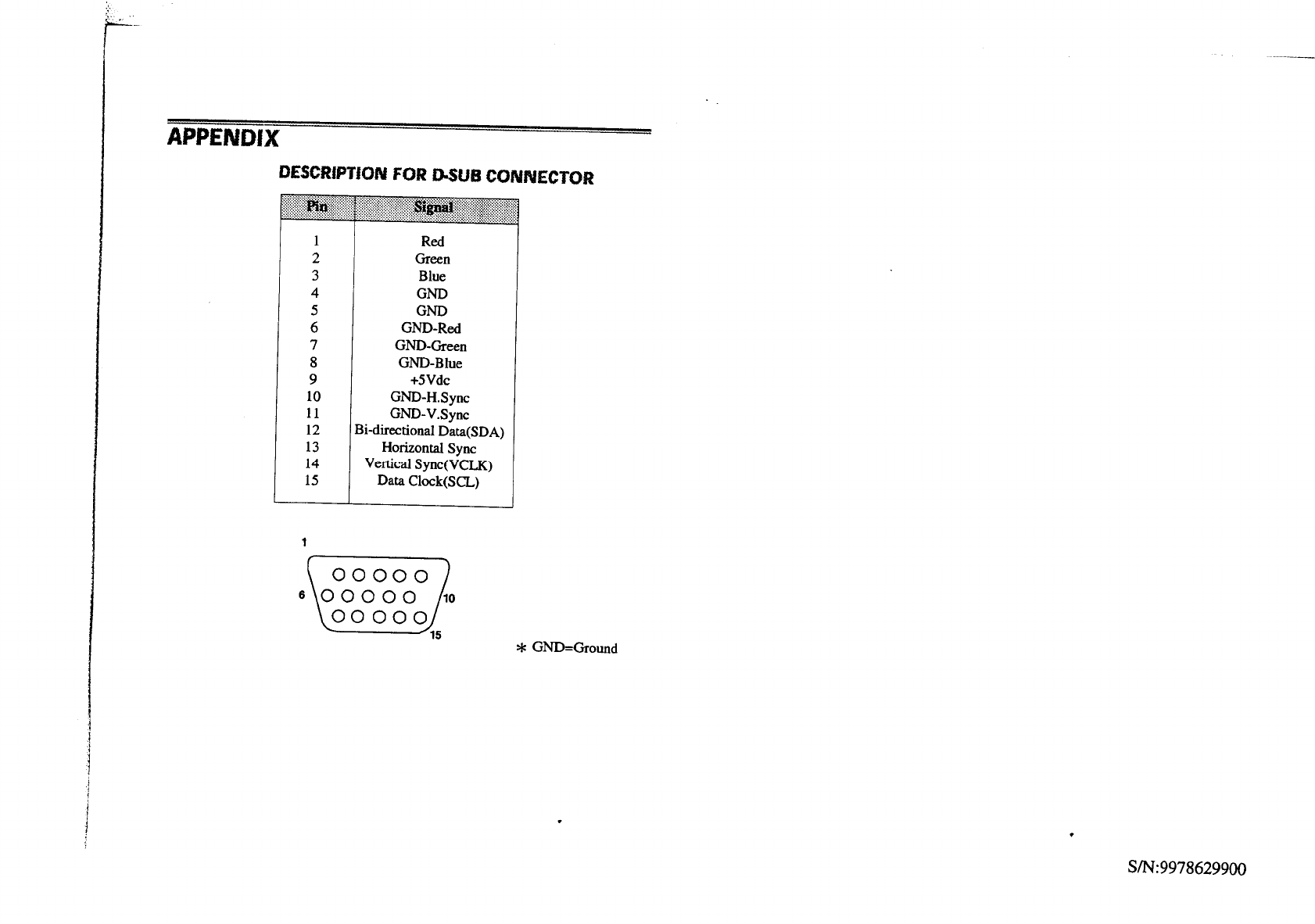 APPENDIX

DESCRIPTION FOR D-SUB CONNECTOR

| Pin | Signal |
|---|---|
| 1 | Red |
| 2 | Green |
| 3 | Blue |
| 4 | GND |
| 5 | GND |
| 6 | GND-Red |
| 7 | GND-Green |
| 8 | GND-Blue |
| 9 | +5Vdc |
| 10 | GND-H.Sync |
| 11 | GND-V.Sync |
| 12 | Bi-directional Data(SDA) |
| 13 | Horizontal Sync |
| 14 | Vertical Sync(VCLK) |
| 15 | Data Clock(SCL) |

1
6
10
15

* GND=Ground

S/N:9978629900